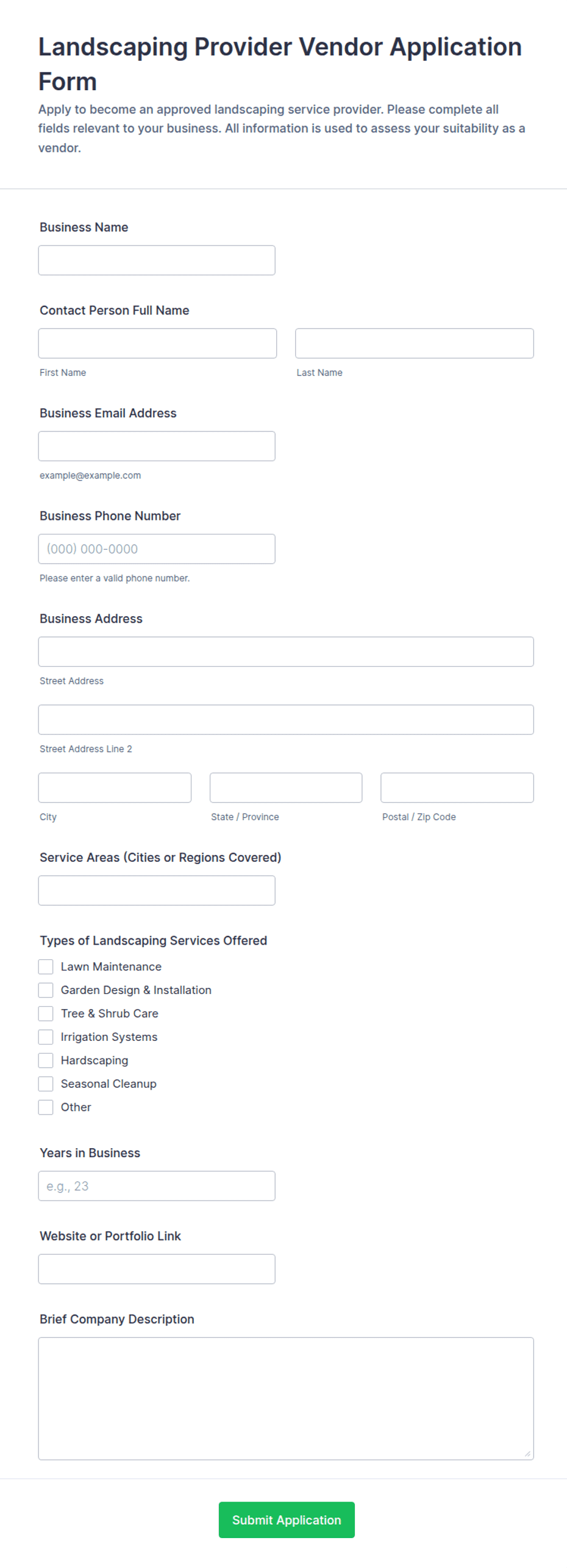 Landscaping Provider Vendor Application Form

Apply to become an approved landscaping service provider. Please complete all fields relevant to your business. All information is used to assess your suitability as a vendor.

Business Name

Contact Person Full Name

First Name

Last Name

Business Email Address

example@example.com

Business Phone Number

(000) 000-0000

Please enter a valid phone number.

Business Address

Street Address

Street Address Line 2

City

State / Province

Postal / Zip Code

Service Areas (Cities or Regions Covered)

Types of Landscaping Services Offered

Lawn Maintenance

Garden Design & Installation

Tree & Shrub Care

Irrigation Systems

Hardscaping

Seasonal Cleanup

Other

Years in Business

e.g., 23

Website or Portfolio Link

Brief Company Description

Submit Application